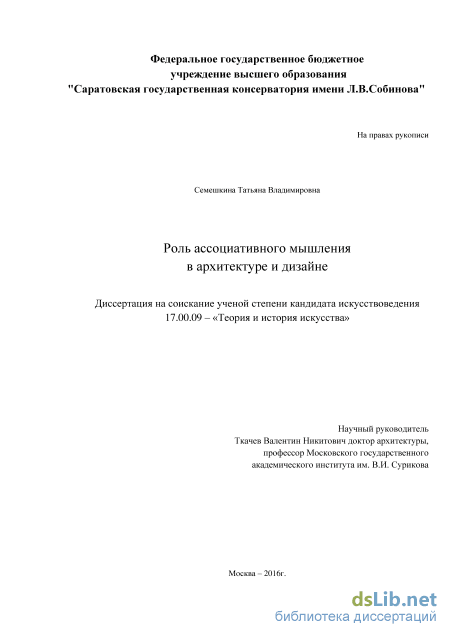 Федеральное государственное бюджетное учреждение высшего образования "Саратовская государственная консерватория имени Л.В.Собинова"

На правах рукописи

Семешкина Татьяна Владимировна

Роль ассоциативного мышления в архитектуре и дизайне

Диссертация на соискание ученой степени кандидата искусствоведения 17.00.09 – «Теория и история искусства»

Научный руководитель
Ткачев Валентин Никитович доктор архитектуры,
профессор Московского государственного
академического института им. В.И. Сурикова

Москва – 2016г.

dsLib.net
библиотека диссертаций